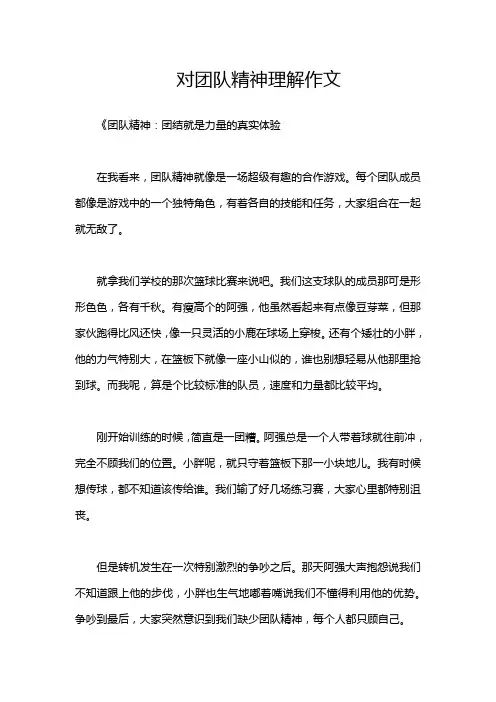 对团队精神理解作文

《团队精神：团结就是力量的真实体验

在我看来，团队精神就像是一场超级有趣的合作游戏。每个团队成员都像是游戏中的一个独特角色，有着各自的技能和任务，大家组合在一起就无敌了。

就拿我们学校的那次篮球比赛来说吧。我们这支球队的成员那可是形形色色，各有千秋。有瘦高个的阿强，他虽然看起来有点像豆芽菜，但那家伙跑得比风还快，像一只灵活的小鹿在球场上穿梭。还有个矮壮的小胖，他的力气特别大，在篮板下就像一座小山似的，谁也别想轻易从他那里抢到球。而我呢，算是个比较标准的队员，速度和力量都比较平均。

刚开始训练的时候，简直是一团糟。阿强总是一个人带着球就往前冲，完全不顾我们的位置。小胖呢，就只守着篮板下那一小块地儿。我有时候想传球，都不知道该传给谁。我们输了好几场练习赛，大家心里都特别沮丧。

但是转机发生在一次特别激烈的争吵之后。那天阿强大声抱怨说我们不知道跟上他的步伐，小胖也生气地嘟着嘴说我们不懂得利用他的优势。争吵到最后，大家突然意识到我们缺少团队精神，每个人都只顾自己。